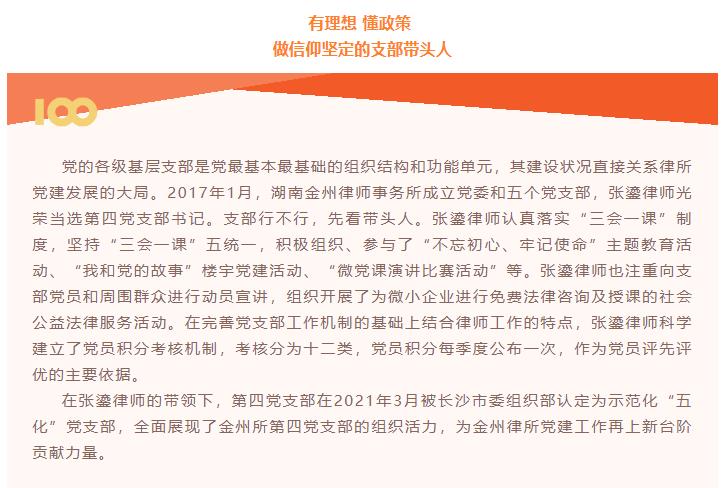 有理想 懂政策
做信仰坚定的支部带头人

100

党的各级基层支部是党最基本最基础的组织结构和功能单元，其建设状况直接关系律所党建发展的大局。2017年1月，湖南金州律师事务所成立党委和五个党支部，张鎏律师光荣当选第四党支部书记。支部行不行，先看带头人。张鎏律师认真落实“三会一课”制度，坚持“三会一课”五统一，积极组织、参与了“不忘初心、牢记使命”主题教育活动、“我和党的故事”楼宇党建活动、“微党课演讲比赛活动”等。张鎏律师也注重向支部党员和周围群众进行动员宣讲，组织开展了为微小企业进行免费法律咨询及授课的社会公益法律服务活动。在完善党支部工作机制的基础上结合律师工作的特点，张鎏律师科学建立了党员积分考核机制，考核分为十二类，党员积分每季度公布一次，作为党员评先评优的主要依据。

在张鎏律师的带领下，第四党支部在2021年3月被长沙市委组织部认定为示范化“五化”党支部，全面展现了金州所第四党支部的组织活力，为金州律所党建工作再上新台阶贡献力量。